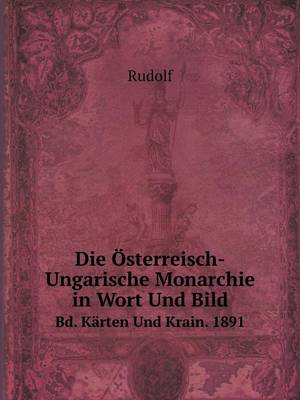 Rudolf

Die Österreisch-Ungarische Monarchie in Wort Und Bild

Bd. Kärten Und Krain. 1891